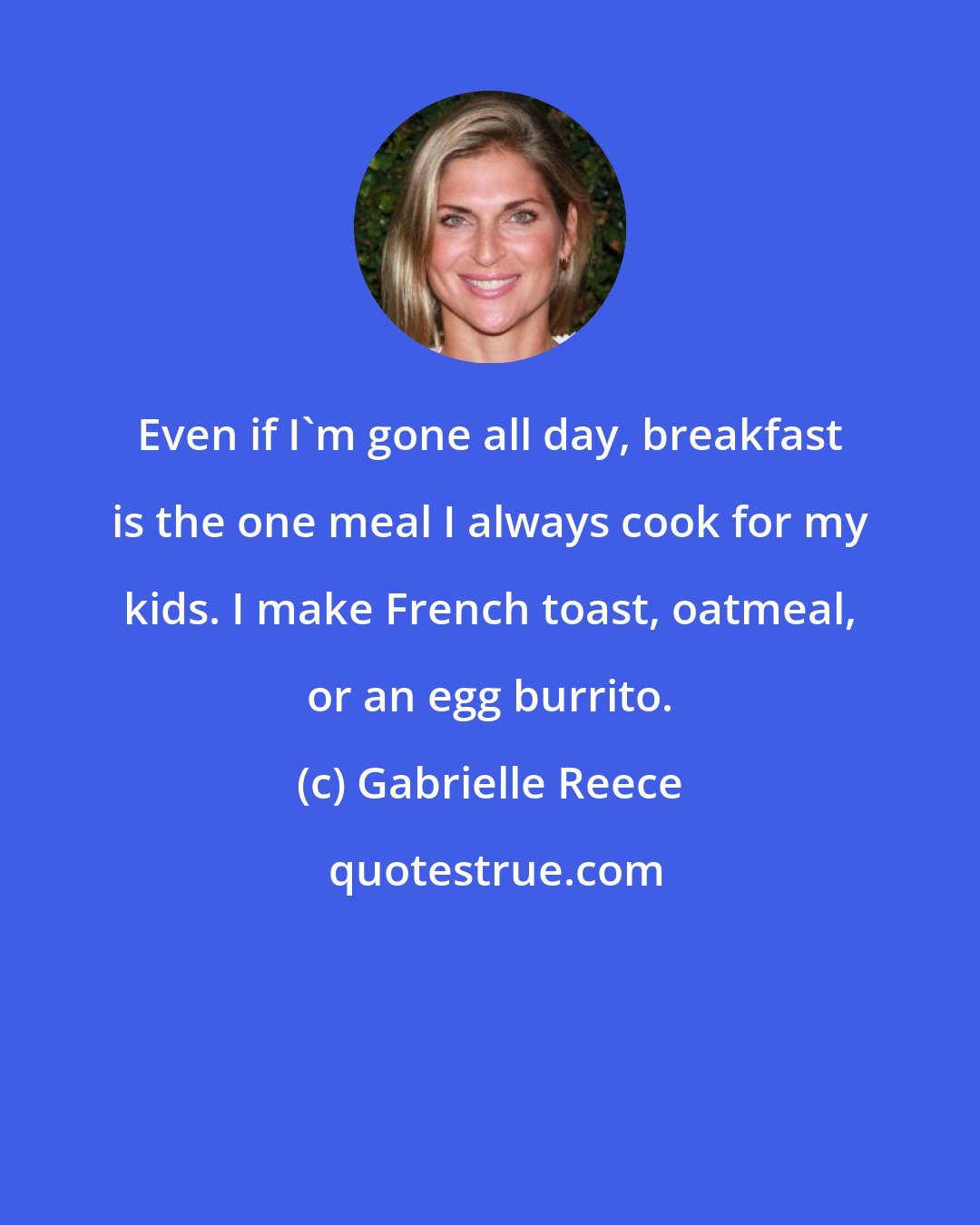 Even if I`m gone all day, breakfast is the one meal I always cook for my kids. I make French toast, oatmeal, or an egg burrito.

(c) Gabrielle Reece

quotestrue.com